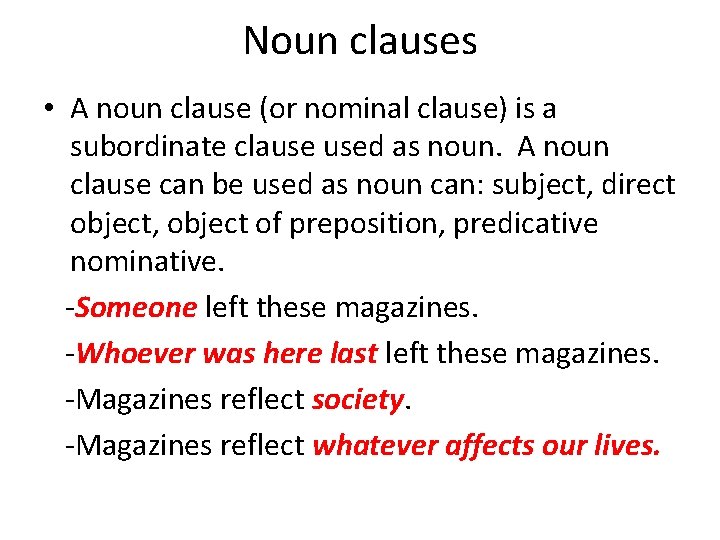 Noun clauses

• A noun clause (or nominal clause) is a subordinate clause used as noun. A noun clause can be used as noun can: subject, direct object, object of preposition, predicative nominative.

-Someone left these magazines.

-Whoever was here last left these magazines.

-Magazines reflect society.

-Magazines reflect whatever affects our lives.